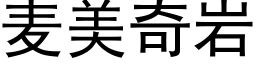 麦美奇岩